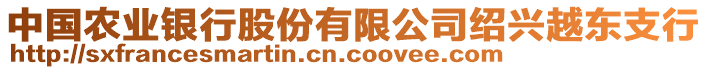 中国农业银行股份有限公司绍兴越东支行
http://sxfrancesmartin.cn.coovee.com